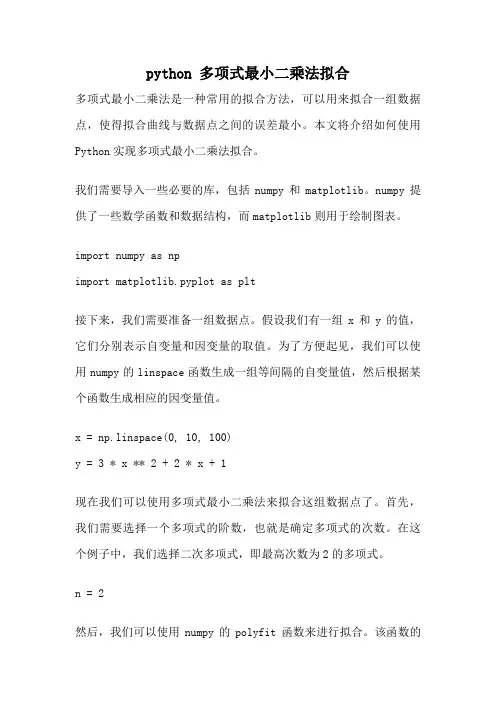 python 多项式最小二乘法拟合

多项式最小二乘法是一种常用的拟合方法，可以用来拟合一组数据点，使得拟合曲线与数据点之间的误差最小。本文将介绍如何使用 Python 实现多项式最小二乘法拟合。

我们需要导入一些必要的库，包括 numpy 和 matplotlib。numpy 提供了一些数学函数和数据结构，而 matplotlib 则用于绘制图表。

import numpy as np

import matplotlib.pyplot as plt

接下来，我们需要准备一组数据点。假设我们有一组 x 和 y 的值，它们分别表示自变量和因变量的取值。为了方便起见，我们可以使用 numpy 的 linspace 函数生成一组等间隔的自变量值，然后根据某个函数生成相应的因变量值。

x = np.linspace(0, 10, 100)

y = 3 * x ** 2 + 2 * x + 1

现在我们可以使用多项式最小二乘法来拟合这组数据点了。首先，我们需要选择一个多项式的阶数，也就是确定多项式的次数。在这个例子中，我们选择二次多项式，即最高次数为 2 的多项式。

n = 2

然后，我们可以使用 numpy 的 polyfit 函数来进行拟合。该函数的